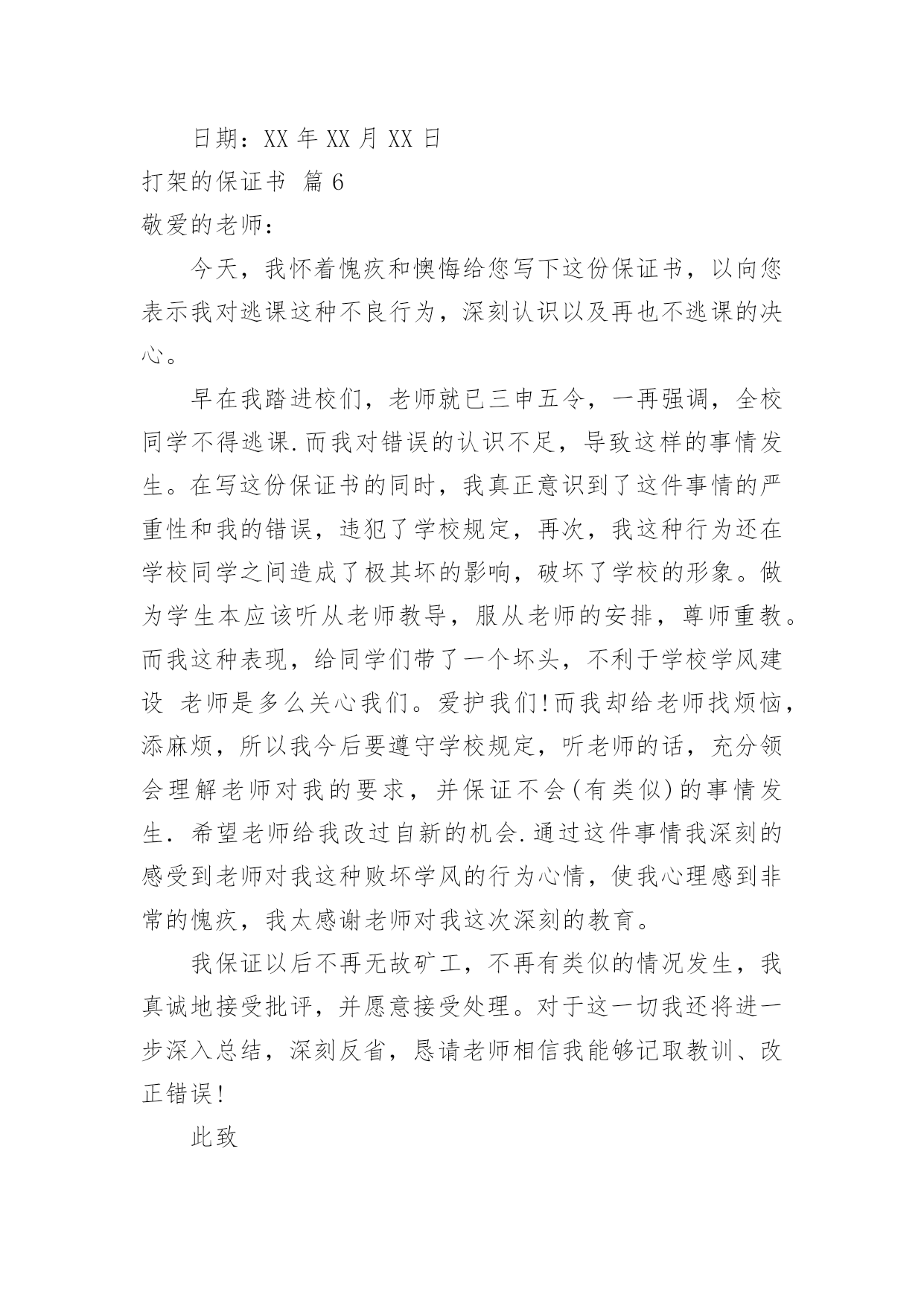 日期：XX 年 XX 月 XX 日

打架的保证书 篇 6

敬爱的老师：

今天，我怀着愧疚和懊悔给您写下这份保证书，以向您表示我对逃课这种不良行为，深刻认识以及再也不逃课的决心。

早在我踏进校们，老师就已三申五令，一再强调，全校同学不得逃课.而我对错误的认识不足，导致这样的事情发生。在写这份保证书的同时，我真正意识到了这件事情的严重性和我的错误，违犯了学校规定，再次，我这种行为还在学校同学之间造成了极其坏的影响，破坏了学校的形象。做为学生本应该听从老师教导，服从老师的安排，尊师重教。而我这种表现，给同学们带了一个坏头，不利于学校学风建设 老师是多么关心我们。爱护我们!而我却给老师找烦恼，添麻烦，所以我今后要遵守学校规定，听老师的话，充分领会理解老师对我的要求，并保证不会(有类似)的事情发生. 希望老师给我改过自新的机会.通过这件事情我深刻的感受到老师对我这种败坏学风的行为心情，使我心理感到非常的愧疚，我太感谢老师对我这次深刻的教育。

我保证以后不再无故矿工，不再有类似的情况发生，我真诚地接受批评，并愿意接受处理。对于这一切我还将进一步深入总结，深刻反省，恳请老师相信我能够记取教训、改正错误!

此致